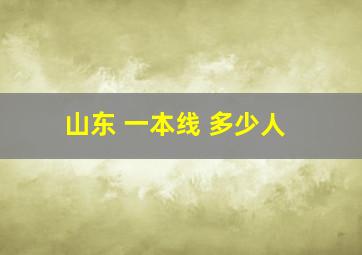 山东 一本线 多少人